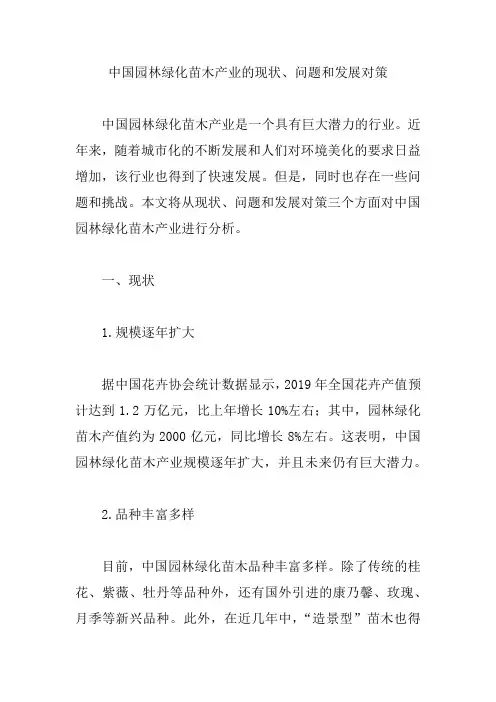 中国园林绿化苗木产业的现状、问题和发展对策

中国园林绿化苗木产业是一个具有巨大潜力的行业。近年来，随着城市化的不断发展和人们对环境美化的要求日益增加，该行业也得到了快速发展。但是，同时也存在一些问题和挑战。本文将从现状、问题和发展对策三个方面对中国园林绿化苗木产业进行分析。

一、现状

1.规模逐年扩大

据中国花卉协会统计数据显示，2019 年全国花卉产值预计达到 1.2 万亿元，比上年增长 10%左右；其中，园林绿化苗木产值约为 2000 亿元，同比增长 8%左右。这表明，中国园林绿化苗木产业规模逐年扩大，并且未来仍有巨大潜力。

2.品种丰富多样

目前，中国园林绿化苗木品种丰富多样。除了传统的桂花、紫薇、牡丹等品种外，还有国外引进的康乃馨、玫瑰、月季等新兴品种。此外，在近几年中，“造景型”苗木也得